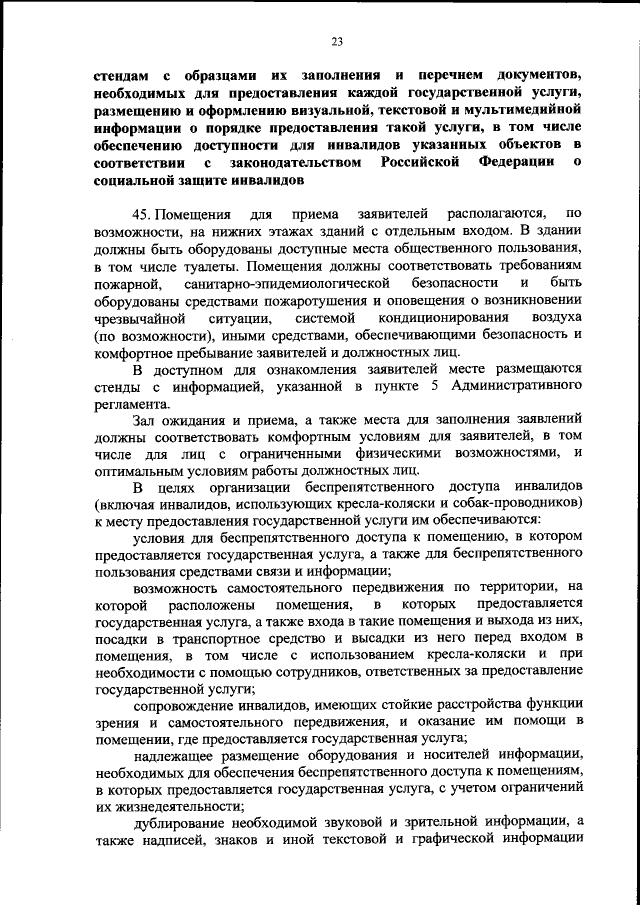 23

стендам с образцами их заполнения и перечнем документов, необходимых для предоставления каждой государственной услуги, размещению и оформлению визуальной, текстовой и мультимедийной информации о порядке предоставления такой услуги, в том числе обеспечению доступности для инвалидов указанных объектов в соответствии с законодательством Российской Федерации о социальной защите инвалидов

45. Помещения для приема заявителей располагаются, по возможности, на нижних этажах зданий с отдельным входом. В здании должны быть оборудованы доступные места общественного пользования, в том числе туалеты. Помещения должны соответствовать требованиям пожарной, санитарно-эпидемиологической безопасности и быть оборудованы средствами пожаротушения и оповещения о возникновении чрезвычайной ситуации, системой кондиционирования воздуха (по возможности), иными средствами, обеспечивающими безопасность и комфортное пребывание заявителей и должностных лиц.

В доступном для ознакомления заявителей месте размещаются стенды с информацией, указанной в пункте 5 Административного регламента.

Зал ожидания и приема, а также места для заполнения заявлений должны соответствовать комфортным условиям для заявителей, в том числе для лиц с ограниченными физическими возможностями, и оптимальным условиям работы должностных лиц.

В целях организации беспрепятственного доступа инвалидов (включая инвалидов, использующих кресла-коляски и собак-проводников) к месту предоставления государственной услуги им обеспечиваются:

условия для беспрепятственного доступа к помещению, в котором предоставляется государственная услуга, а также для беспрепятственного пользования средствами связи и информации;

возможность самостоятельного передвижения по территории, на которой расположены помещения, в которых предоставляется государственная услуга, а также входа в такие помещения и выхода из них, посадки в транспортное средство и высадки из него перед входом в помещения, в том числе с использованием кресла-коляски и при необходимости с помощью сотрудников, ответственных за предоставление государственной услуги;

сопровождение инвалидов, имеющих стойкие расстройства функции зрения и самостоятельного передвижения, и оказание им помощи в помещении, где предоставляется государственная услуга;

надлежащее размещение оборудования и носителей информации, необходимых для обеспечения беспрепятственного доступа к помещениям, в которых предоставляется государственная услуга, с учетом ограничений их жизнедеятельности;

дублирование необходимой звуковой и зрительной информации, а также надписей, знаков и иной текстовой и графической информации